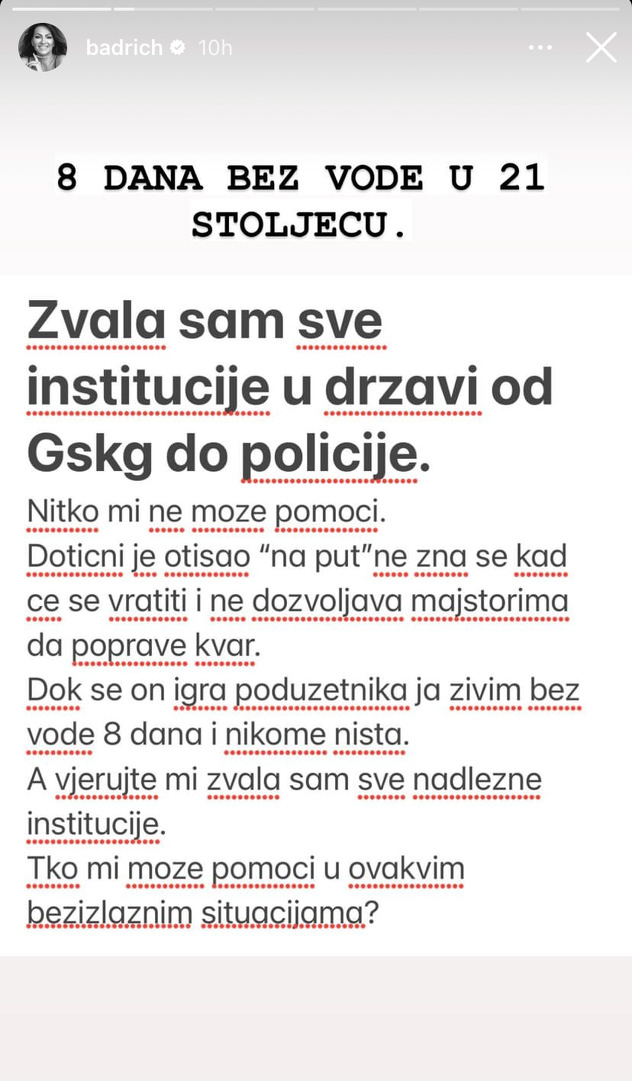 badrich 10h

8 DANA BEZ VODE U 21 STOLJECU.

Zvala sam sve institucije u drzavi od Gskg do policije.

Nitko mi ne moze pomoci.
Doticni je otisao “na put”ne zna se kad ce se vratiti i ne dozvoljava majstorima da poprave kvar.
Dok se on igra poduzetnika ja zivim bez vode 8 dana i nikome nista.
A vjerujte mi zvala sam sve nadlezne institucije.
Tko mi moze pomoci u ovakvim bezizlaznim situacijama?